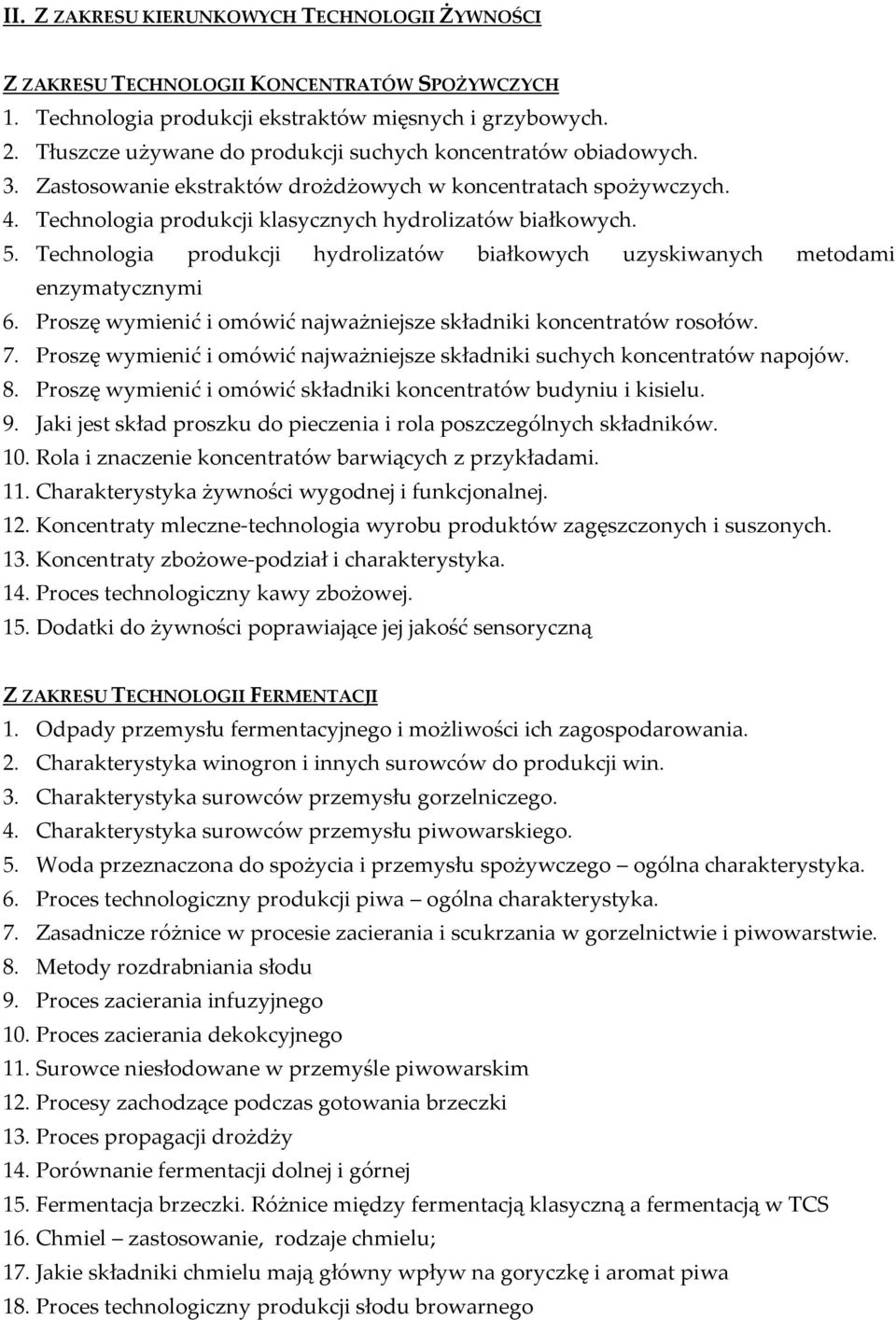 II. Z ZAKRESU KIERUNKOWYCH TECHNOLOGII ŻYWNOŚCI

Z ZAKRESU TECHNOLOGII KONCENTRATÓW SPOŻYWCZYCH
1. Technologia produkcji ekstraktów mięsnych i grzybowych.
2. Tłuszcze używane do produkcji suchych koncentratów obiadowych.
3. Zastosowanie ekstraktów drożdżowych w koncentratach spożywczych.
4. Technologia produkcji klasycznych hydrolizatów białkowych.
5. Technologia produkcji hydrolizatów białkowych uzyskiwanych metodami enzymatycznymi
6. Proszę wymienić i omówić najważniejsze składniki koncentratów rosołów.
7. Proszę wymienić i omówić najważniejsze składniki suchych koncentratów napojów.
8. Proszę wymienić i omówić składniki koncentratów budyniu i kisielu.
9. Jaki jest skład proszku do pieczenia i rola poszczególnych składników.
10. Rola i znaczenie koncentratów barwiących z przykładami.
11. Charakterystyka żywności wygodnej i funkcjonalnej.
12. Koncentraty mleczne-technologia wyrobu produktów zagęszczonych i suszonych.
13. Koncentraty zbożowe-podział i charakterystyka.
14. Proces technologiczny kawy zbożowej.
15. Dodatki do żywności poprawiające jej jakość sensoryczną

Z ZAKRESU TECHNOLOGII FERMENTACJI
1. Odpady przemysłu fermentacyjnego i możliwości ich zagospodarowania.
2. Charakterystyka winogron i innych surowców do produkcji win.
3. Charakterystyka surowców przemysłu gorzelniczego.
4. Charakterystyka surowców przemysłu piwowarskiego.
5. Woda przeznaczona do spożycia i przemysłu spożywczego – ogólna charakterystyka.
6. Proces technologiczny produkcji piwa – ogólna charakterystyka.
7. Zasadnicze różnice w procesie zacierania i scukrzania w gorzelnictwie i piwowarstwie.
8. Metody rozdrabniania słodu
9. Proces zacierania infuzyjnego
10. Proces zacierania dekokcyjnego
11. Surowce niesłodowane w przemyśle piwowarskim
12. Procesy zachodzące podczas gotowania brzeczki
13. Proces propagacji drożdży
14. Porównanie fermentacji dolnej i górnej
15. Fermentacja brzeczki. Różnice między fermentacją klasyczną a fermentacją w TCS
16. Chmiel – zastosowanie, rodzaje chmielu;
17. Jakie składniki chmielu mają główny wpływ na goryczkę i aromat piwa
18. Proces technologiczny produkcji słodu browarnego